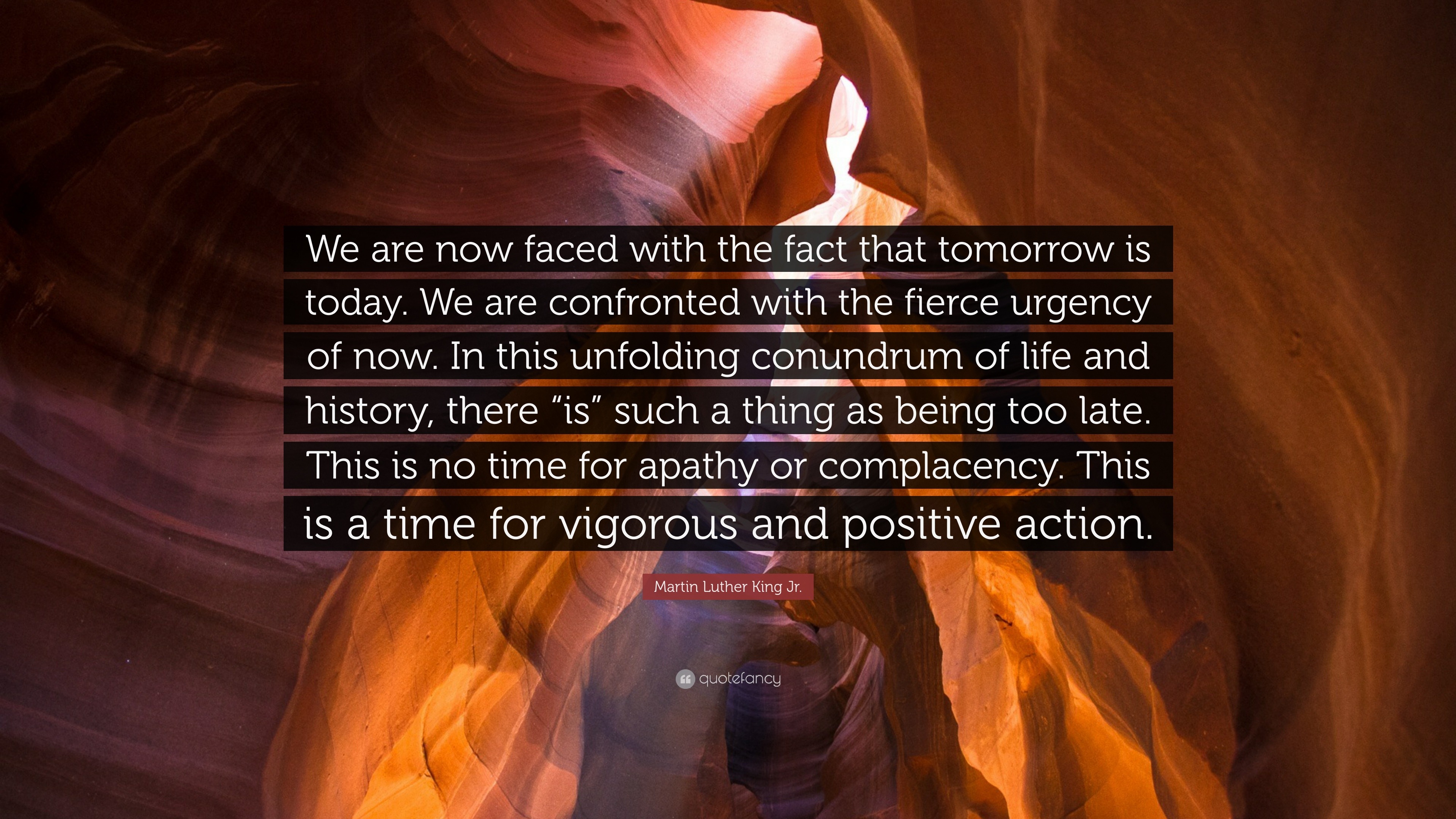 We are now faced with the fact that tomorrow is today. We are confronted with the fierce urgency of now. In this unfolding conundrum of life and history, there “is” such a thing as being too late. This is no time for apathy or complacency. This is a time for vigorous and positive action.

Martin Luther King Jr.

quotefancy